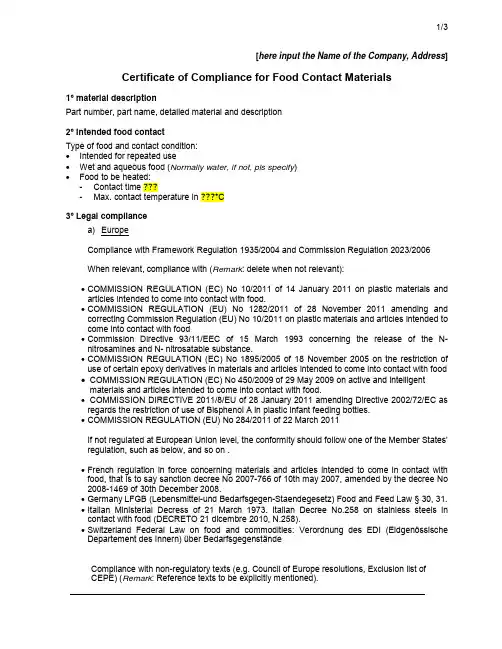 1/3

[here input the Name of the Company, Address]

Certificate of Compliance for Food Contact Materials

1° material description

Part number, part name, detailed material and description

2° Intended food contact

Type of food and contact condition:
• Intended for repeated use
• Wet and aqueous food (Normally water, if not, pls specify)
• Food to be heated:
- Contact time ???
- Max. contact temperature in ???°C

3° Legal compliance

a) Europe

Compliance with Framework Regulation 1935/2004 and Commission Regulation 2023/2006

When relevant, compliance with (Remark: delete when not relevant):

• COMMISSION REGULATION (EC) No 10/2011 of 14 January 2011 on plastic materials and articles intended to come into contact with food.
• COMMISSION REGULATION (EU) No 1282/2011 of 28 November 2011 amending and correcting Commission Regulation (EU) No 10/2011 on plastic materials and articles intended to come into contact with food
• Commission Directive 93/11/EEC of 15 March 1993 concerning the release of the N-nitrosamines and N- nitrosatable substance.
• COMMISSION REGULATION (EC) No 1895/2005 of 18 November 2005 on the restriction of use of certain epoxy derivatives in materials and articles intended to come into contact with food
• COMMISSION REGULATION (EC) No 450/2009 of 29 May 2009 on active and intelligent materials and articles intended to come into contact with food.
• COMMISSION DIRECTIVE 2011/8/EU of 28 January 2011 amending Directive 2002/72/EC as regards the restriction of use of Bisphenol A in plastic infant feeding bottles.
• COMMISSION REGULATION (EU) No 284/2011 of 22 March 2011

If not regulated at European Union level, the conformity should follow one of the Member States' regulation, such as below, and so on .

• French regulation in force concerning materials and articles intended to come in contact with food, that is to say sanction decree No 2007-766 of 10th may 2007, amended by the decree No 2008-1469 of 30th December 2008.
• Germany LFGB (Lebensmittel-und Bedarfsgegen-Staendegesetz) Food and Feed Law § 30, 31.
• Italian Ministerial Decress of 21 March 1973. Italian Decree No.258 on stainless steels in contact with food (DECRETO 21 dicembre 2010, N.258).
• Switzerland Federal Law on food and commodities: Verordnung des EDI (Eidgenössische Departement des Innern) über Bedarfsgegenstände

Compliance with non-regulatory texts (e.g. Council of Europe resolutions, Exclusion list of CEPE) (Remark: Reference texts to be explicitly mentioned).